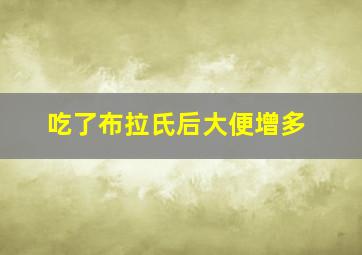 吃了布拉氏后大便增多